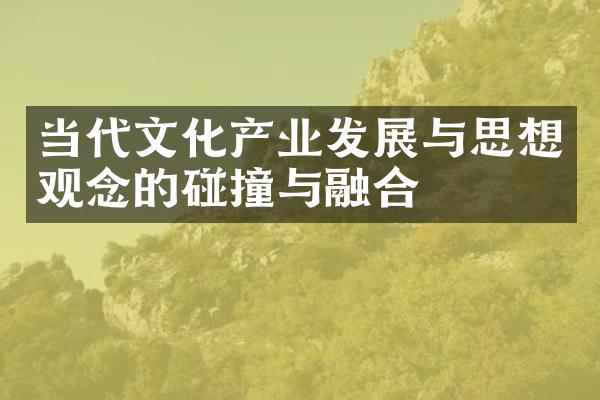 当代文化产业发展与思想观念的碰撞与融合